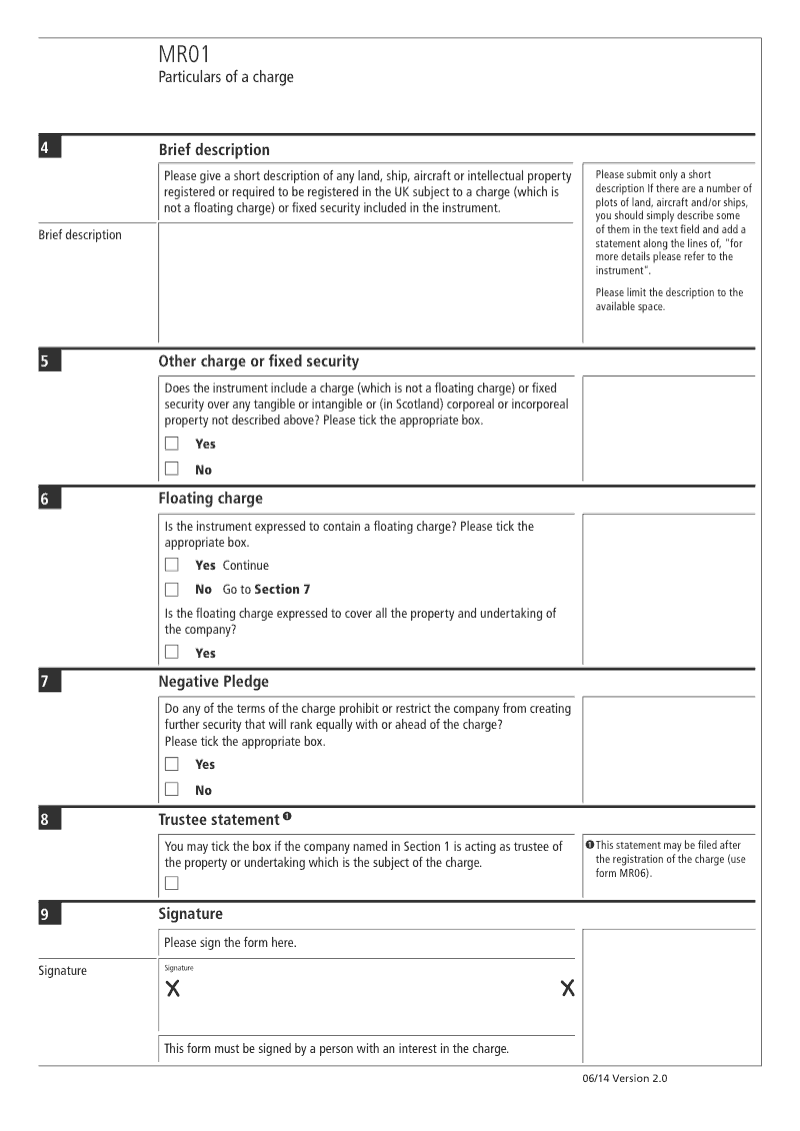 MR01
Particulars of a charge

4 Brief description

Please give a short description of any land, ship, aircraft or intellectual property registered or required to be registered in the UK subject to a charge (which is not a floating charge) or fixed security included in the instrument.

Please submit only a short description If there are a number of plots of land, aircraft and/or ships, you should simply describe some of them in the text field and add a statement along the lines of, "for more details please refer to the instrument".

Please limit the description to the available space.

Brief description

5 Other charge or fixed security

Does the instrument include a charge (which is not a floating charge) or fixed security over any tangible or intangible or (in Scotland) corporeal or incorporeal property not described above? Please tick the appropriate box.

☐ Yes
☐ No

6 Floating charge

Is the instrument expressed to contain a floating charge? Please tick the appropriate box.

☐ Yes Continue
☐ No Go to Section 7

Is the floating charge expressed to cover all the property and undertaking of the company?

☐ Yes

7 Negative Pledge

Do any of the terms of the charge prohibit or restrict the company from creating further security that will rank equally with or ahead of the charge?
Please tick the appropriate box.

☐ Yes
☐ No

8 Trustee statement ❶

You may tick the box if the company named in Section 1 is acting as trustee of the property or undertaking which is the subject of the charge.

☐

❶ This statement may be filed after the registration of the charge (use form MR06).

9 Signature

Please sign the form here.

Signature

Signature

X X

This form must be signed by a person with an interest in the charge.

06/14 Version 2.0